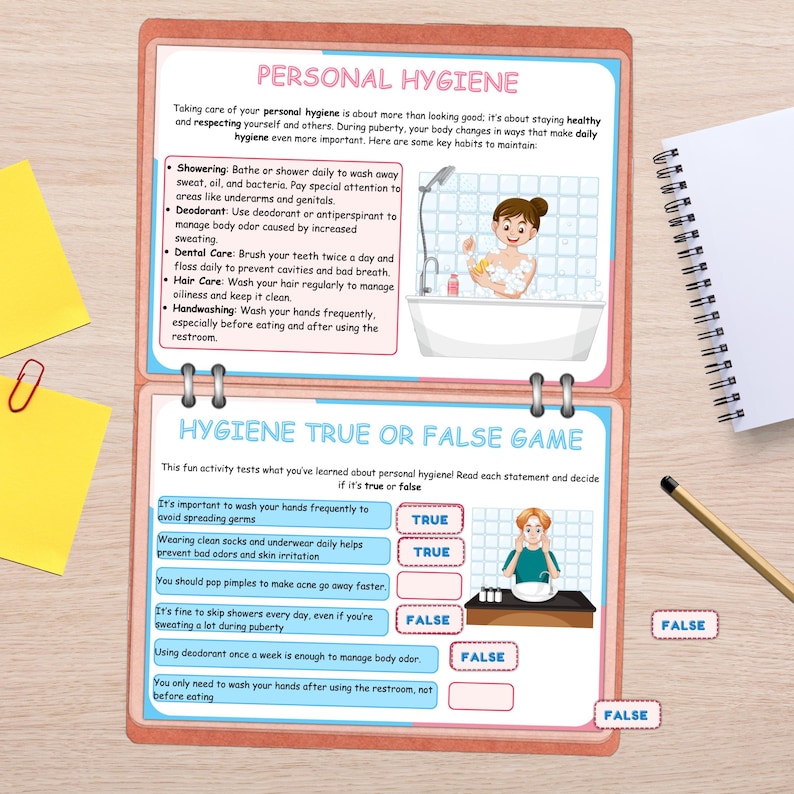 PERSONAL HYGIENE

Taking care of your personal hygiene is about more than looking good; it's about staying healthy and respecting yourself and others. During puberty, your body changes in ways that make daily hygiene even more important. Here are some key habits to maintain:

• Showering: Bathe or shower daily to wash away sweat, oil, and bacteria. Pay special attention to areas like underarms and genitals.
• Deodorant: Use deodorant or antiperspirant to manage body odor caused by increased sweating.
• Dental Care: Brush your teeth twice a day and floss daily to prevent cavities and bad breath.
• Hair Care: Wash your hair regularly to manage oiliness and keep it clean.
• Handwashing: Wash your hands frequently, especially before eating and after using the restroom.

HYGIENE TRUE OR FALSE GAME

This fun activity tests what you've learned about personal hygiene! Read each statement and decide if it's true or false

It's important to wash your hands frequently to avoid spreading germs
TRUE

Wearing clean socks and underwear daily helps prevent bad odors and skin irritation
TRUE

You should pop pimples to make acne go away faster.

It's fine to skip showers every day, even if you're sweating a lot during puberty
FALSE

Using deodorant once a week is enough to manage body odor.
FALSE

You only need to wash your hands after using the restroom, not before eating

FALSE

FALSE